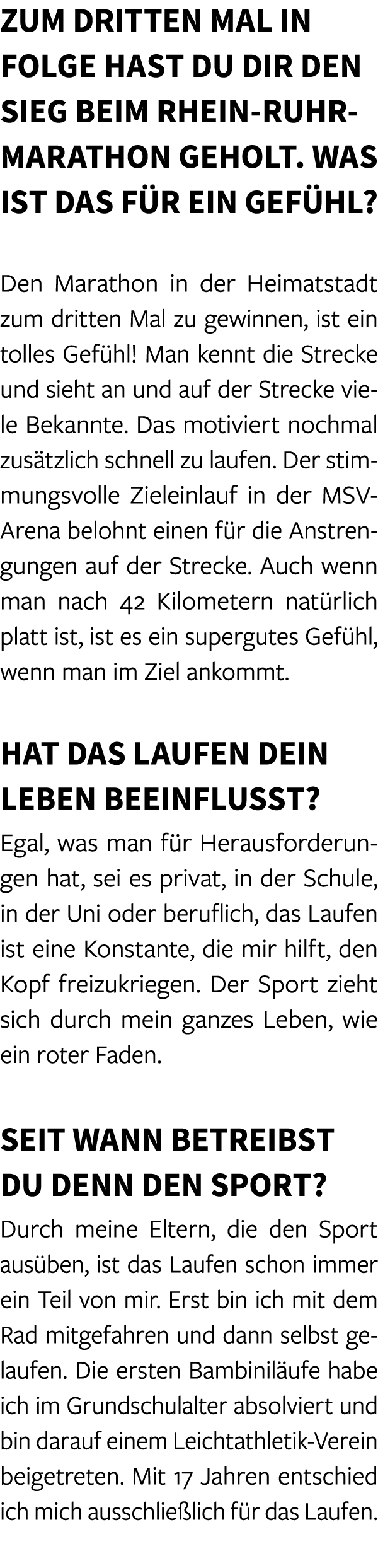 ZUM DRITTEN MAL IN FOLGE HAST DU DIR DEN SIEG BEIM RHEIN-RUHR-MARATHON GEHOLT. WAS IST DAS FÜR EIN GEFÜHL?

Den Marathon in der Heimatstadt zum dritten Mal zu gewinnen, ist ein tolles Gefühl! Man kennt die Strecke und sieht an und auf der Strecke viele Bekannte. Das motiviert nochmal zusätzlich schnell zu laufen. Der stimmungsvolle Zieleinlauf in der MSV-Arena belohnt einen für die Anstrengungen auf der Strecke. Auch wenn man nach 42 Kilometern natürlich platt ist, ist es ein supergutes Gefühl, wenn man im Ziel ankommt.

HAT DAS LAUFEN DEIN LEBEN BEEINFLUSST?

Egal, was man für Herausforderungen hat, sei es privat, in der Schule, in der Uni oder beruflich, das Laufen ist eine Konstante, die mir hilft, den Kopf freizukriegen. Der Sport zieht sich durch mein ganzes Leben, wie ein roter Faden.

SEIT WANN BETREIBST DU DENN DEN SPORT?

Durch meine Eltern, die den Sport ausüben, ist das Laufen schon immer ein Teil von mir. Erst bin ich mit dem Rad mitgefahren und dann selbst gelaufen. Die ersten Bambiniläufe habe ich im Grundschulalter absolviert und bin darauf einem Leichtathletik-Verein beigetreten. Mit 17 Jahren entschied ich mich ausschließlich für das Laufen.